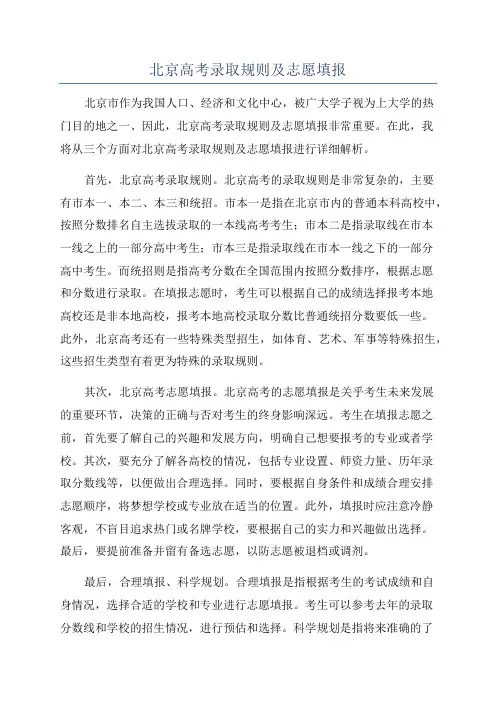 北京高考录取规则及志愿填报

北京市作为我国人口、经济和文化中心，被广大学子视为上大学的热门目的地之一、因此，北京高考录取规则及志愿填报非常重要。在此，我将从三个方面对北京高考录取规则及志愿填报进行详细解析。

首先，北京高考录取规则。北京高考的录取规则是非常复杂的，主要有市本一、本二、本三和统招。市本一是指在北京市内的普通本科高校中，按照分数排名自主选拔录取的一本线高考考生；市本二是指录取线在市本一线之上的一部分高中考生；市本三是指录取线在市本一线之下的一部分高中考生。而统招则是指高考分数在全国范围内按照分数排序，根据志愿和分数进行录取。在填报志愿时，考生可以根据自己的成绩选择报考本地高校还是非本地高校，报考本地高校录取分数比普通统招分数要低一些。此外，北京高考还有一些特殊类型招生，如体育、艺术、军事等特殊招生，这些招生类型有着更为特殊的录取规则。

其次，北京高考志愿填报。北京高考的志愿填报是关乎考生未来发展的重要环节，决策的正确与否对考生的终身影响深远。考生在填报志愿之前，首先要了解自己的兴趣和发展方向，明确自己想要报考的专业或者学校。其次，要充分了解各高校的情况，包括专业设置、师资力量、历年录取分数线等，以便做出合理选择。同时，要根据自身条件和成绩合理安排志愿顺序，将梦想学校或专业放在适当的位置。此外，填报时应注意冷静客观，不盲目追求热门或名牌学校，要根据自己的实力和兴趣做出选择。最后，要提前准备并留有备选志愿，以防志愿被退档或调剂。

最后，合理填报、科学规划。合理填报是指根据考生的考试成绩和自身情况，选择合适的学校和专业进行志愿填报。考生可以参考去年的录取分数线和学校的招生情况，进行预估和选择。科学规划是指将来准确的了